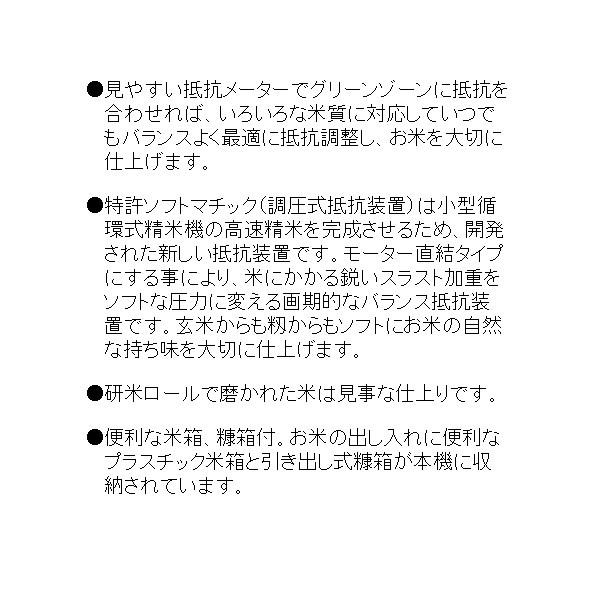 ●見やすい抵抗メーターでグリーンゾーンに抵抗を合わせれば、いろいろな米質に対応していつでもバランスよく最適に抵抗調整し、お米を大切に仕上げます。

●特許ソフトマチック（調圧式抵抗装置）は小型循環式精米機の高速精米を完成させるため、開発された新しい抵抗装置です。モーター直結タイプにする事により、米にかかる鋭いスラスト加重をソフトな圧力に変える画期的なバランス抵抗装置です。玄米からも籾からもソフトにお米の自然な持ち味を大切に仕上げます。

●研米ロールで磨かれた米は見事な仕上りです。

●便利な米箱、糠箱付。お米の出し入れに便利なプラスチック米箱と引き出し式糠箱が本機に収納されています。